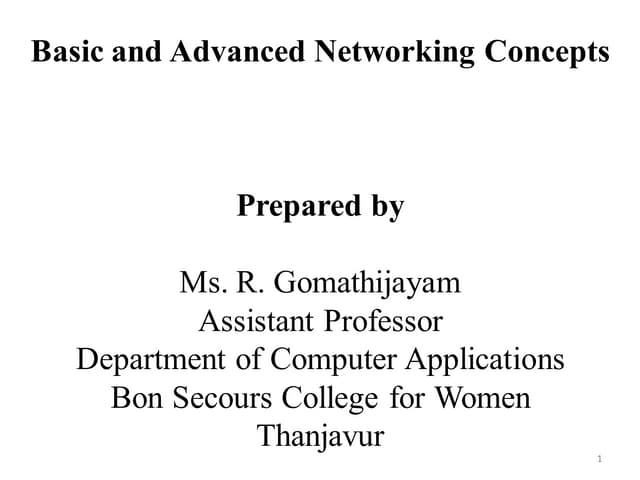 Basic and Advanced Networking Concepts

Prepared by

Ms. R. Gomathijayam
Assistant Professor
Department of Computer Applications
Bon Secours College for Women
Thanjavur

1